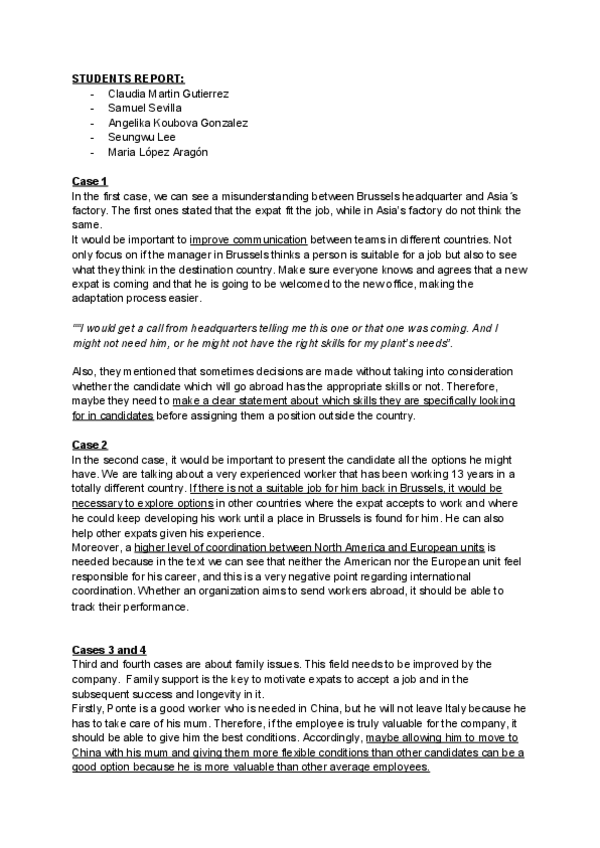 STUDENTS REPORT:
- Claudia Martin Gutierrez
- Samuel Sevilla
- Angelika Koubova Gonzalez
- Seungwu Lee
- Maria López Aragón

Case 1
In the first case, we can see a misunderstanding between Brussels headquarter and Asia´s factory. The first ones stated that the expat fit the job, while in Asia's factory do not think the same.
It would be important to improve communication between teams in different countries. Not only focus on if the manager in Brussels thinks a person is suitable for a job but also to see what they think in the destination country. Make sure everyone knows and agrees that a new expat is coming and that he is going to be welcomed to the new office, making the adaptation process easier.

""I would get a call from headquarters telling me this one or that one was coming. And I might not need him, or he might not have the right skills for my plant's needs".

Also, they mentioned that sometimes decisions are made without taking into consideration whether the candidate which will go abroad has the appropriate skills or not. Therefore, maybe they need to make a clear statement about which skills they are specifically looking for in candidates before assigning them a position outside the country.

Case 2
In the second case, it would be important to present the candidate all the options he might have. We are talking about a very experienced worker that has been working 13 years in a totally different country. If there is not a suitable job for him back in Brussels, it would be necessary to explore options in other countries where the expat accepts to work and where he could keep developing his work until a place in Brussels is found for him. He can also help other expats given his experience.
Moreover, a higher level of coordination between North America and European units is needed because in the text we can see that neither the American nor the European unit feel responsible for his career, and this is a very negative point regarding international coordination. Whether an organization aims to send workers abroad, it should be able to track their performance.

Cases 3 and 4
Third and fourth cases are about family issues. This field needs to be improved by the company. Family support is the key to motivate expats to accept a job and in the subsequent success and longevity in it.
Firstly, Ponte is a good worker who is needed in China, but he will not leave Italy because he has to take care of his mum. Therefore, if the employee is truly valuable for the company, it should be able to give him the best conditions. Accordingly, maybe allowing him to move to China with his mum and giving them more flexible conditions than other candidates can be a good option because he is more valuable than other average employees.